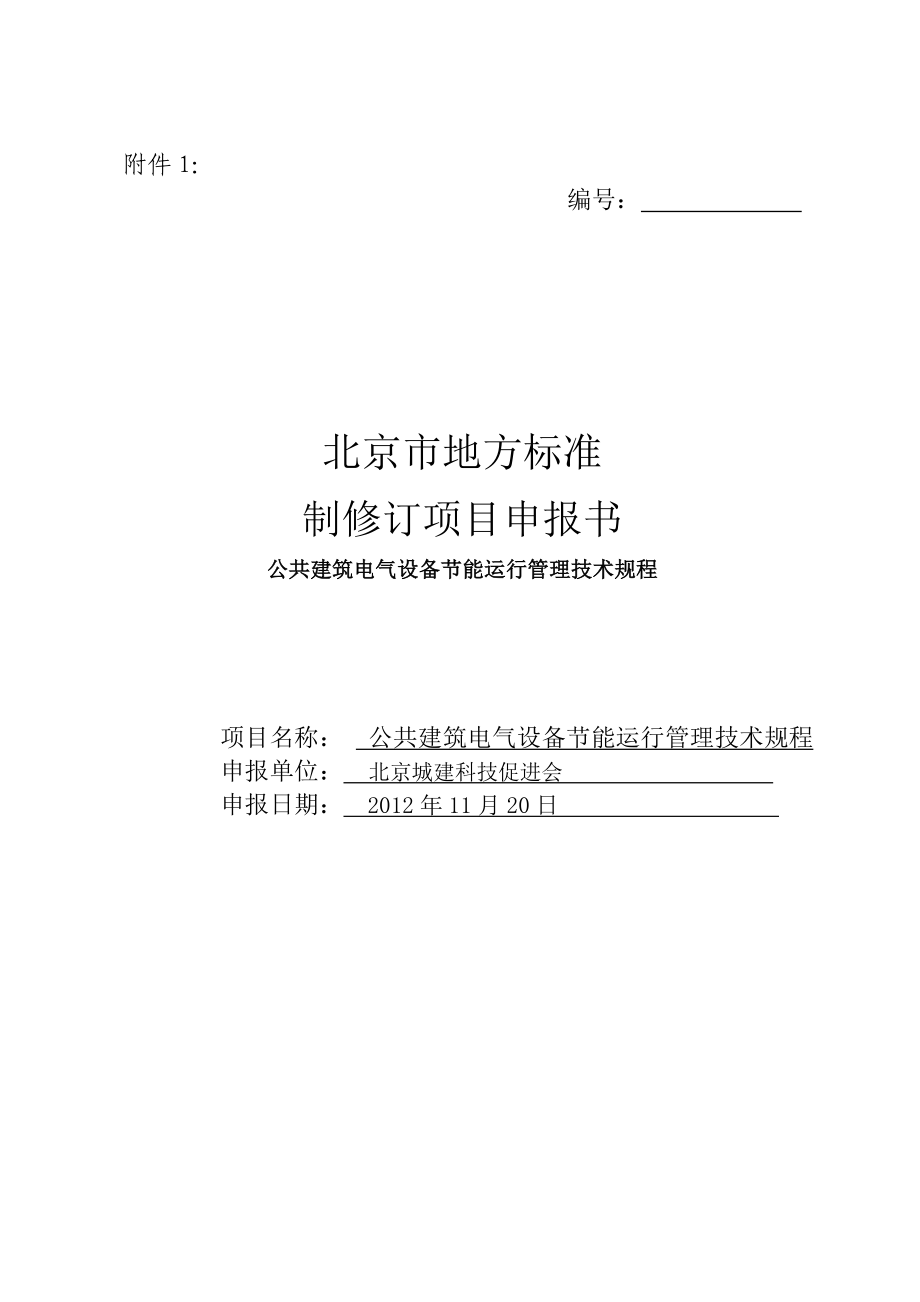 附件 1:

编号：

北京市地方标准

制修订项目申报书

公共建筑电气设备节能运行管理技术规程

项目名称： 公共建筑电气设备节能运行管理技术规程
申报单位： 北京城建科技促进会
申报日期： 2012 年 11 月 20 日